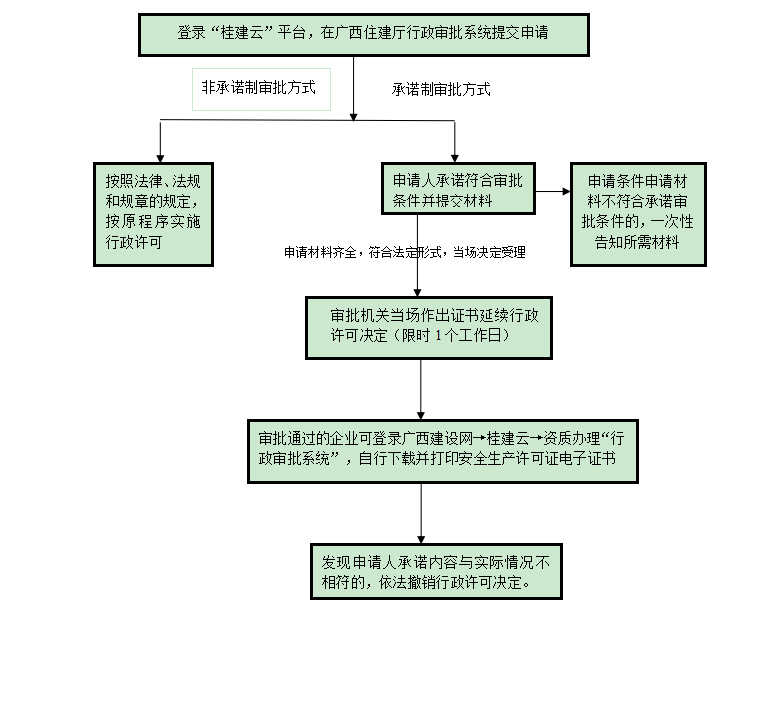 登录“桂建云”平台，在广西住建厅行政审批系统提交申请

非承诺制审批方式

承诺制审批方式

按照法律、法规和规章的规定，按原程序实施行政许可

申请人承诺符合审批条件并提交材料

申请条件申请材料不符合承诺审批条件的，一次性告知所需材料

申请材料齐全，符合法定形式，当场决定受理

审批机关当场作出证书延续行政许可决定（限时 1 个工作日）

审批通过的企业可登录广西建设网→桂建云→资质办理“行政审批系统”，自行下载并打印安全生产许可证电子证书

发现申请人承诺内容与实际情况不相符的，依法撤销行政许可决定。